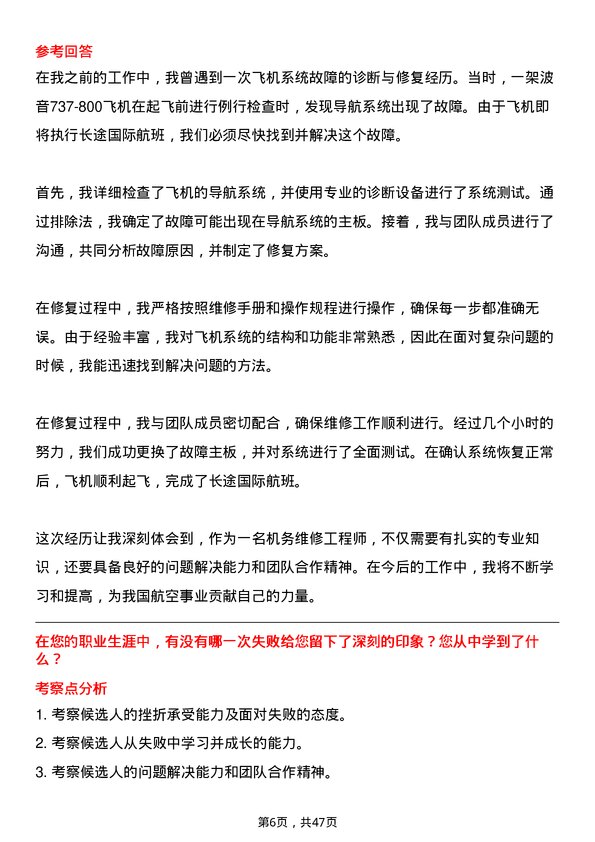 参考回答

在我之前的工作中，我曾遇到一次飞机系统故障的诊断与修复经历。当时，一架波音737-800飞机在起飞前进行例行检查时，发现导航系统出现了故障。由于飞机即将执行长途国际航班，我们必须尽快找到并解决这个故障。

首先，我详细检查了飞机的导航系统，并使用专业的诊断设备进行了系统测试。通过排除法，我确定了故障可能出现在导航系统的主板。接着，我与团队成员进行了沟通，共同分析故障原因，并制定了修复方案。

在修复过程中，我严格按照维修手册和操作规程进行操作，确保每一步都准确无误。由于经验丰富，我对飞机系统的结构和功能非常熟悉，因此在面对复杂问题的时候，我能迅速找到解决问题的方法。

在修复过程中，我与团队成员密切配合，确保维修工作顺利进行。经过几个小时的努力，我们成功更换了故障主板，并对系统进行了全面测试。在确认系统恢复正常后，飞机顺利起飞，完成了长途国际航班。

这次经历让我深刻体会到，作为一名机务维修工程师，不仅需要有扎实的专业知识，还要具备良好的问题解决能力和团队合作精神。在今后的工作中，我将不断学习和提高，为我国航空事业贡献自己的力量。

在您的职业生涯中，有没有哪一次失败给您留下了深刻的印象？您从中学到了什么？

考察点分析

1. 考察候选人的挫折承受能力及面对失败的态度。
2. 考察候选人从失败中学习并成长的能力。
3. 考察候选人的问题解决能力和团队合作精神。

第6页，共47页